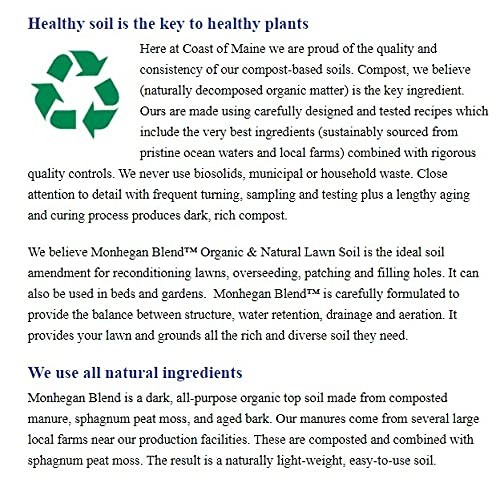 Healthy soil is the key to healthy plants

Here at Coast of Maine we are proud of the quality and consistency of our compost-based soils. Compost, we believe (naturally decomposed organic matter) is the key ingredient. Ours are made using carefully designed and tested recipes which include the very best ingredients (sustainably sourced from pristine ocean waters and local farms) combined with rigorous quality controls. We never use biosolids, municipal or household waste. Close attention to detail with frequent turning, sampling and testing plus a lengthy aging and curing process produces dark, rich compost.

We believe Monhegan Blend™ Organic & Natural Lawn Soil is the ideal soil amendment for reconditioning lawns, overseeding, patching and filling holes. It can also be used in beds and gardens. Monhegan Blend™ is carefully formulated to provide the balance between structure, water retention, drainage and aeration. It provides your lawn and grounds all the rich and diverse soil they need.

We use all natural ingredients

Monhegan Blend is a dark, all-purpose organic top soil made from composted manure, sphagnum peat moss, and aged bark. Our manures come from several large local farms near our production facilities. These are composted and combined with sphagnum peat moss. The result is a naturally light-weight, easy-to-use soil.